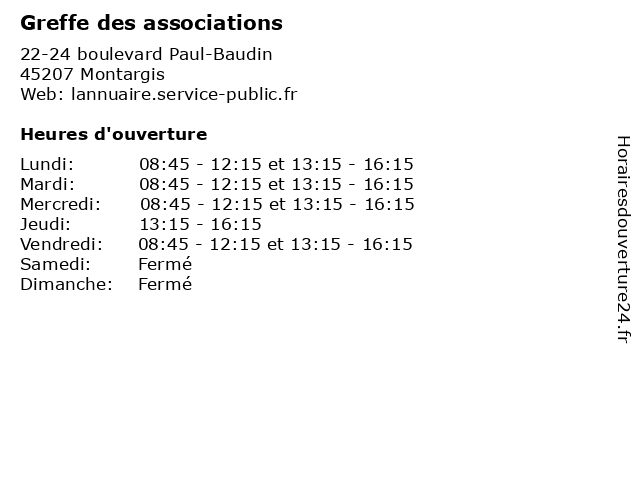 Greffe des associations

22-24 boulevard Paul-Baudin
45207 Montargis
Web: lannuaire.service-public.fr

Heures d'ouverture

Lundi: 08:45 - 12:15 et 13:15 - 16:15
Mardi: 08:45 - 12:15 et 13:15 - 16:15
Mercredi: 08:45 - 12:15 et 13:15 - 16:15
Jeudi: 13:15 - 16:15
Vendredi: 08:45 - 12:15 et 13:15 - 16:15
Samedi: Fermé
Dimanche: Fermé

Horairesdouverture24.fr